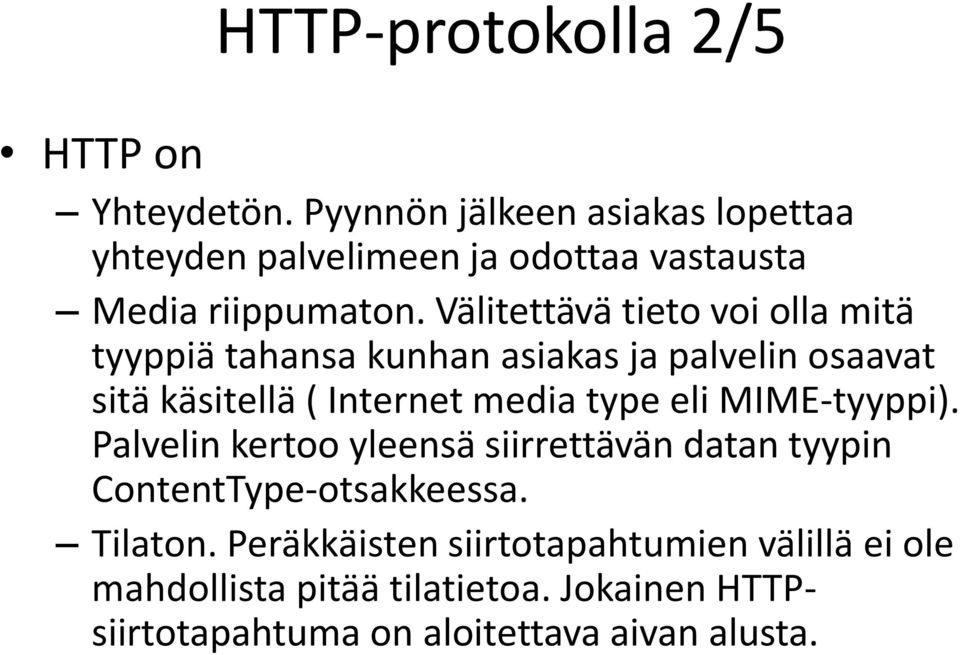 HTTP-protokolla 2/5

• HTTP on

– Yhteydetön. Pyynnön jälkeen asiakas lopettaa yhteyden palvelimeen ja odottaa vastausta

– Media riippumaton. Välitettävä tieto voi olla mitä tyyppiä tahansa kunhan asiakas ja palvelin osaavat sitä käsitellä ( Internet media type eli MIME-tyyppi). Palvelin kertoo yleensä siirrettävän datan tyypin ContentType-otsakkeessa.

– Tilaton. Peräkkäisten siirtotapahtumien välillä ei ole mahdollista pitää tilatietoa. Jokainen HTTP-siirtotapahtuma on aloitettava aivan alusta.